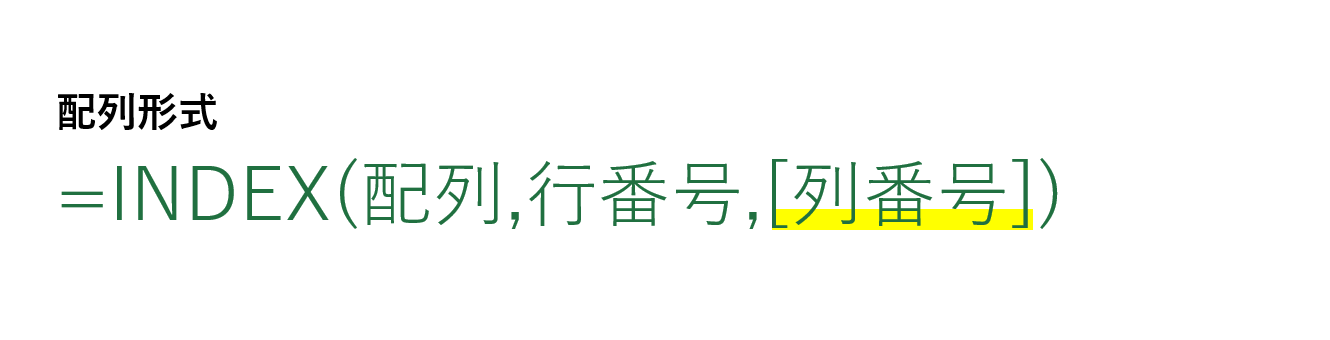 配列形式

=INDEX(配列,行番号,[列番号])